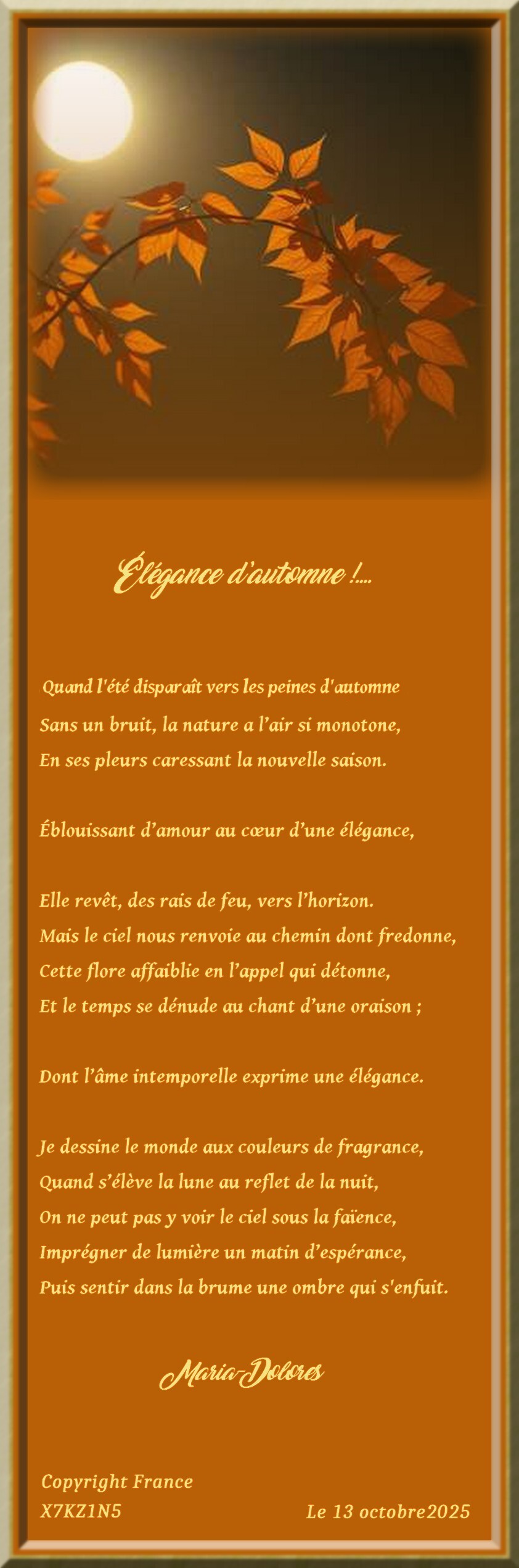 Élégance d'automne !...

Quand l'été disparaît vers les peines d'automne
Sans un bruit, la nature a l'air si monotone,
En ses pleurs caressant la nouvelle saison.

Éblouissant d'amour au cœur d'une élégance,

Elle revêt, des rais de feu, vers l'horizon.
Mais le ciel nous renvoie au chemin dont fredonne,
Cette flore affaiblie en l'appel qui détonne,
Et le temps se dénude au chant d'une oraison ;

Dont l'âme intemporelle exprime une élégance.

Je dessine le monde aux couleurs de fragrance,
Quand s'élève la lune au reflet de la nuit,
On ne peut pas y voir le ciel sous la faïence,
Imprégner de lumière un matin d'espérance,
Puis sentir dans la brume une ombre qui s'enfuit.

Maria-Dolores

Copyright France
X7KZ1N5

Le 13 octobre2025